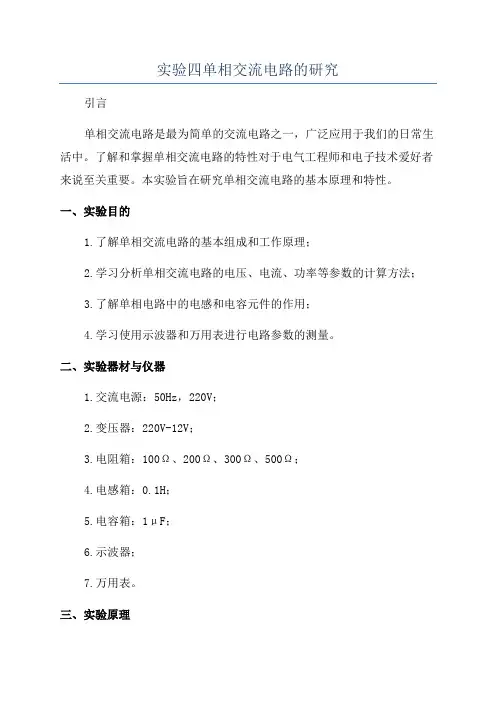 实验四单相交流电路的研究

引言

单相交流电路是最为简单的交流电路之一，广泛应用于我们的日常生活中。了解和掌握单相交流电路的特性对于电气工程师和电子技术爱好者来说至关重要。本实验旨在研究单相交流电路的基本原理和特性。

一、实验目的

1.了解单相交流电路的基本组成和工作原理；

2.学习分析单相交流电路的电压、电流、功率等参数的计算方法；

3.了解单相电路中的电感和电容元件的作用；

4.学习使用示波器和万用表进行电路参数的测量。

二、实验器材与仪器

1.交流电源：50Hz，220V；

2.变压器：220V-12V；

3.电阻箱：100Ω、200Ω、300Ω、500Ω；

4.电感箱：0.1H；

5.电容箱：1μF；

6.示波器；

7.万用表。

三、实验原理